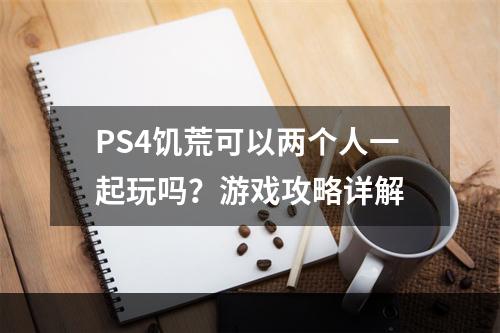 PS4饥荒可以两个人一起玩吗？游戏攻略详解